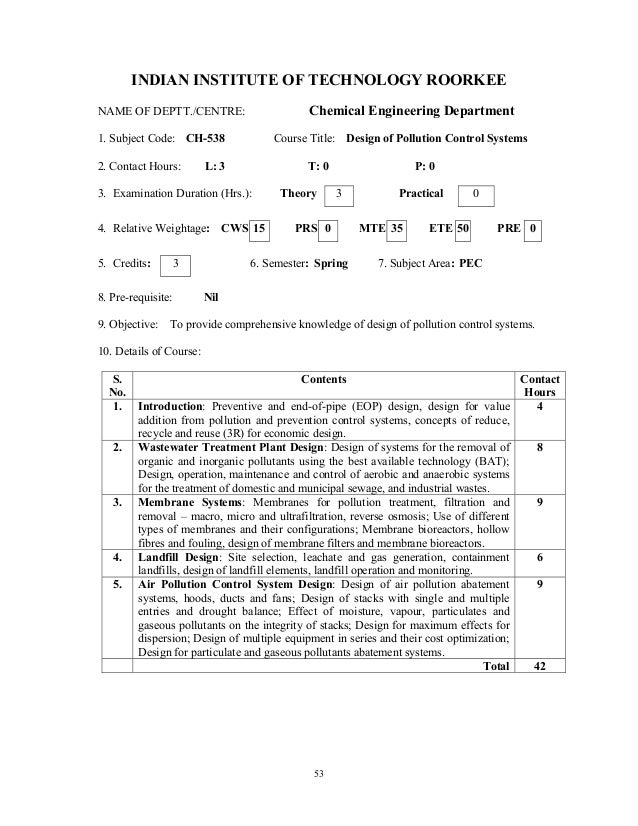 INDIAN INSTITUTE OF TECHNOLOGY ROORKEE

NAME OF DEPTT./CENTRE: Chemical Engineering Department

1. Subject Code: CH-538 Course Title: Design of Pollution Control Systems

2. Contact Hours: L: 3 T: 0 P: 0

3. Examination Duration (Hrs.): Theory 3 Practical 0

4. Relative Weightage: CWS 15 PRS 0 MTE 35 ETE 50 PRE 0

5. Credits: 3 6. Semester: Spring 7. Subject Area: PEC

8. Pre-requisite: Nil

9. Objective: To provide comprehensive knowledge of design of pollution control systems.

10. Details of Course:

| S. No. | Contents | Contact Hours |
|---|---|---|
| 1. | Introduction: Preventive and end-of-pipe (EOP) design, design for value addition from pollution and prevention control systems, concepts of reduce, recycle and reuse (3R) for economic design. | 4 |
| 2. | Wastewater Treatment Plant Design: Design of systems for the removal of organic and inorganic pollutants using the best available technology (BAT); Design, operation, maintenance and control of aerobic and anaerobic systems for the treatment of domestic and municipal sewage, and industrial wastes. | 8 |
| 3. | Membrane Systems: Membranes for pollution treatment, filtration and removal – macro, micro and ultrafiltration, reverse osmosis; Use of different types of membranes and their configurations; Membrane bioreactors, hollow fibres and fouling, design of membrane filters and membrane bioreactors. | 9 |
| 4. | Landfill Design: Site selection, leachate and gas generation, containment landfills, design of landfill elements, landfill operation and monitoring. | 6 |
| 5. | Air Pollution Control System Design: Design of air pollution abatement systems, hoods, ducts and fans; Design of stacks with single and multiple entries and drought balance; Effect of moisture, vapour, particulates and gaseous pollutants on the integrity of stacks; Design for maximum effects for dispersion; Design of multiple equipment in series and their cost optimization; Design for particulate and gaseous pollutants abatement systems. | 9 |
| | Total | 42 |

53